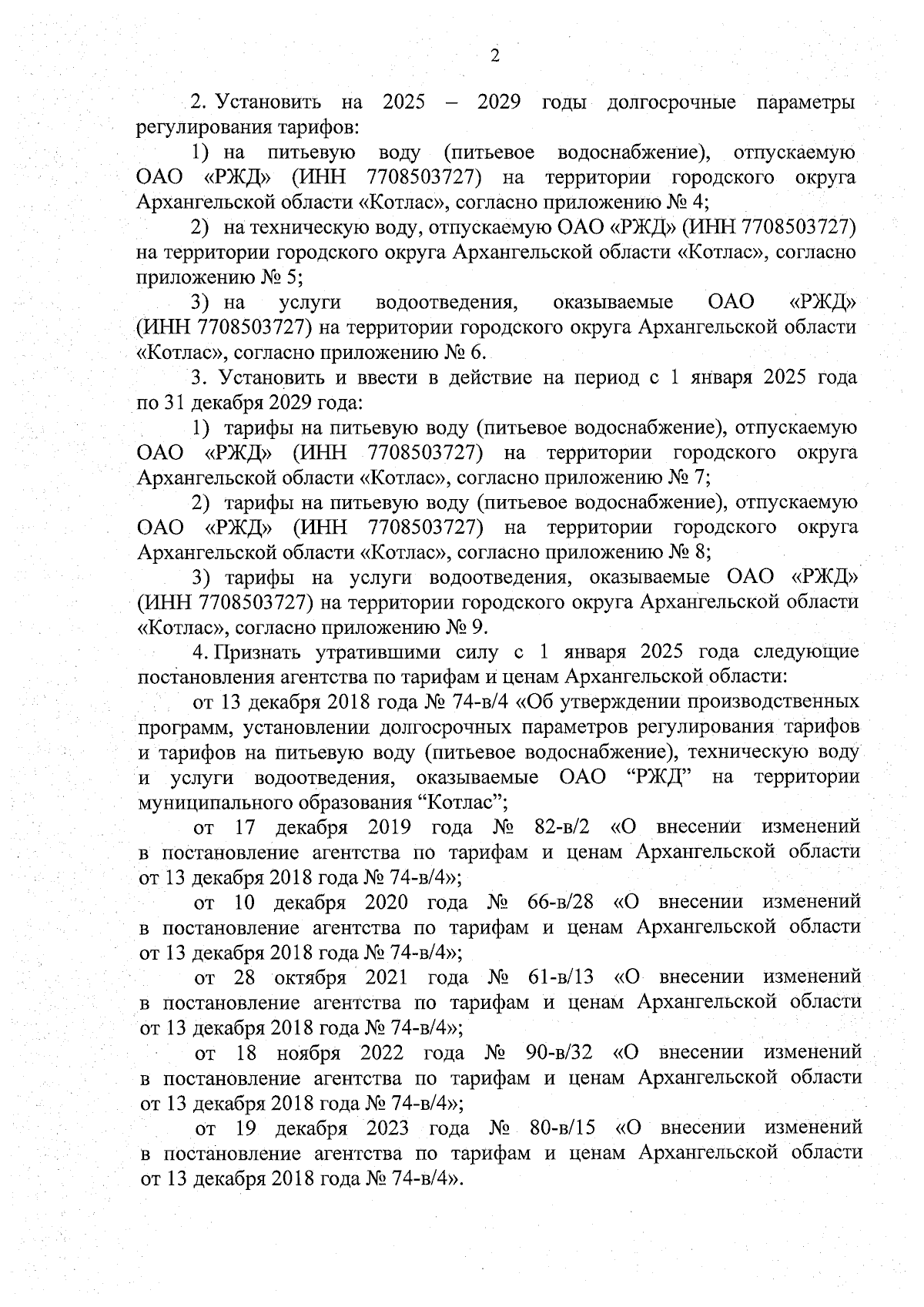 2

2. Установить на 2025 – 2029 годы долгосрочные параметры регулирования тарифов:

1) на питьевую воду (питьевое водоснабжение), отпускаемую ОАО «РЖД» (ИНН 7708503727) на территории городского округа Архангельской области «Котлас», согласно приложению № 4;

2) на техническую воду, отпускаемую ОАО «РЖД» (ИНН 7708503727) на территории городского округа Архангельской области «Котлас», согласно приложению № 5;

3) на услуги водоотведения, оказываемые ОАО «РЖД» (ИНН 7708503727) на территории городского округа Архангельской области «Котлас», согласно приложению № 6.

3. Установить и ввести в действие на период с 1 января 2025 года по 31 декабря 2029 года:

1) тарифы на питьевую воду (питьевое водоснабжение), отпускаемую ОАО «РЖД» (ИНН 7708503727) на территории городского округа Архангельской области «Котлас», согласно приложению № 7;

2) тарифы на питьевую воду (питьевое водоснабжение), отпускаемую ОАО «РЖД» (ИНН 7708503727) на территории городского округа Архангельской области «Котлас», согласно приложению № 8;

3) тарифы на услуги водоотведения, оказываемые ОАО «РЖД» (ИНН 7708503727) на территории городского округа Архангельской области «Котлас», согласно приложению № 9.

4. Признать утратившими силу с 1 января 2025 года следующие постановления агентства по тарифам и ценам Архангельской области:

от 13 декабря 2018 года № 74-в/4 «Об утверждении производственных программ, установлении долгосрочных параметров регулирования тарифов и тарифов на питьевую воду (питьевое водоснабжение), техническую воду и услуги водоотведения, оказываемые ОАО “РЖД” на территории муниципального образования “Котлас”;

от 17 декабря 2019 года № 82-в/2 «О внесении изменений в постановление агентства по тарифам и ценам Архангельской области от 13 декабря 2018 года № 74-в/4»;

от 10 декабря 2020 года № 66-в/28 «О внесении изменений в постановление агентства по тарифам и ценам Архангельской области от 13 декабря 2018 года № 74-в/4»;

от 28 октября 2021 года № 61-в/13 «О внесении изменений в постановление агентства по тарифам и ценам Архангельской области от 13 декабря 2018 года № 74-в/4»;

от 18 ноября 2022 года № 90-в/32 «О внесении изменений в постановление агентства по тарифам и ценам Архангельской области от 13 декабря 2018 года № 74-в/4»;

от 19 декабря 2023 года № 80-в/15 «О внесении изменений в постановление агентства по тарифам и ценам Архангельской области от 13 декабря 2018 года № 74-в/4».